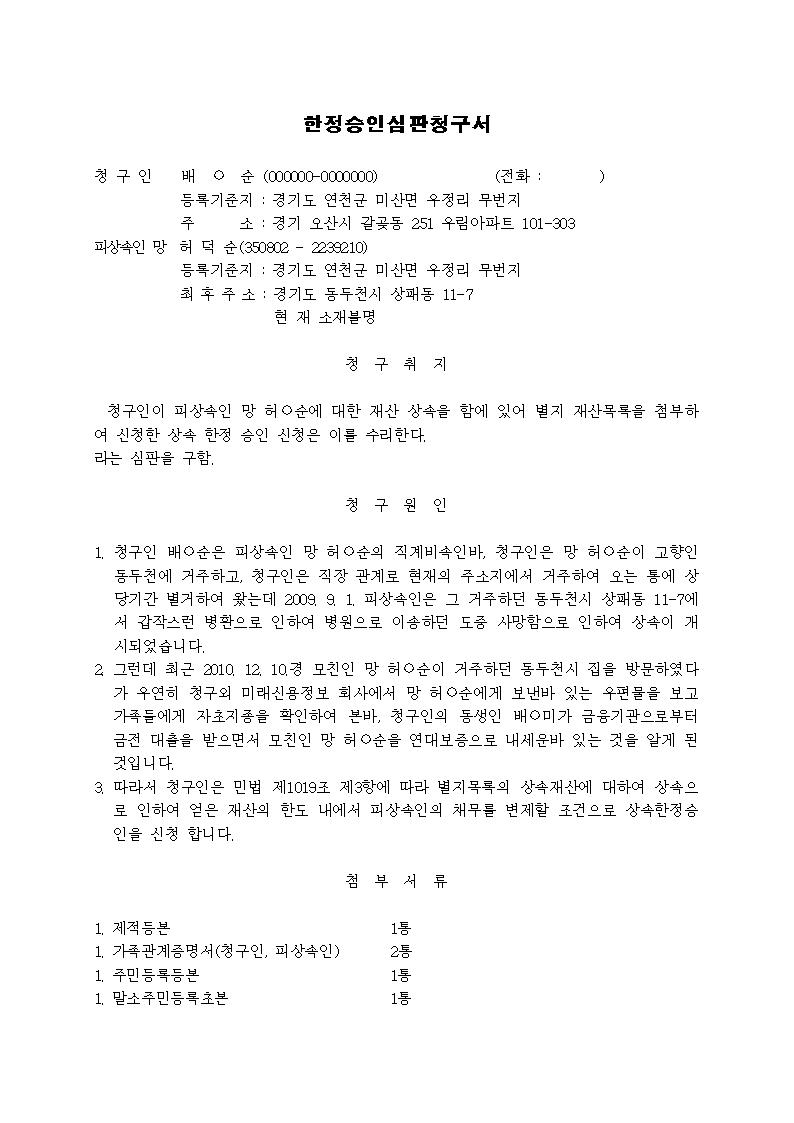 한정승인심판청구서

청 구 인 배 ○ 순 (000000-0000000) (전화 : )

등록기준지 : 경기도 연천군 미산면 우정리 무번지

주 소 : 경기 오산시 갈곶동 251 우림아파트 101-303

피상속인 망 허 덕 순(350802 - 2239210)

등록기준지 : 경기도 연천군 미산면 우정리 무번지

최 후 주 소 : 경기도 동두천시 상패동 11-7

현 재 소재불명

청 구 취 지

청구인이 피상속인 망 허○순에 대한 재산 상속을 함에 있어 별지 재산목록을 첨부하여 신청한 상속 한정 승인 신청은 이를 수리한다.

라는 심판을 구함.

청 구 원 인

1. 청구인 배○순은 피상속인 망 허○순의 직계비속인바, 청구인은 망 허○순이 고향인 동두천에 거주하고, 청구인은 직장 관계로 현재의 주소지에서 거주하여 오는 통에 상당기간 별거하여 왔는데 2009. 9. 1. 피상속인은 그 거주하던 동두천시 상패동 11-7에서 갑작스런 병환으로 인하여 병원으로 이송하던 도중 사망함으로 인하여 상속이 개시되었습니다.

2. 그런데 최근 2010. 12. 10.경 모친인 망 허○순이 거주하던 동두천시 집을 방문하였다가 우연히 청구외 미래신용정보 회사에서 망 허○순에게 보낸바 있는 우편물을 보고 가족들에게 자초지종을 확인하여 본바, 청구인의 동생인 배○미가 금융기관으로부터 금전 대출을 받으면서 모친인 망 허○순을 연대보증으로 내세운바 있는 것을 알게 된 것입니다.

3. 따라서 청구인은 민법 제1019조 제3항에 따라 별지목록의 상속재산에 대하여 상속으로 인하여 얻은 재산의 한도 내에서 피상속인의 채무를 변제할 조건으로 상속한정승인을 신청 합니다.

첨 부 서 류

1. 제적등본 1통
1. 가족관계증명서(청구인, 피상속인) 2통
1. 주민등록등본 1통
1. 말소주민등록초본 1통